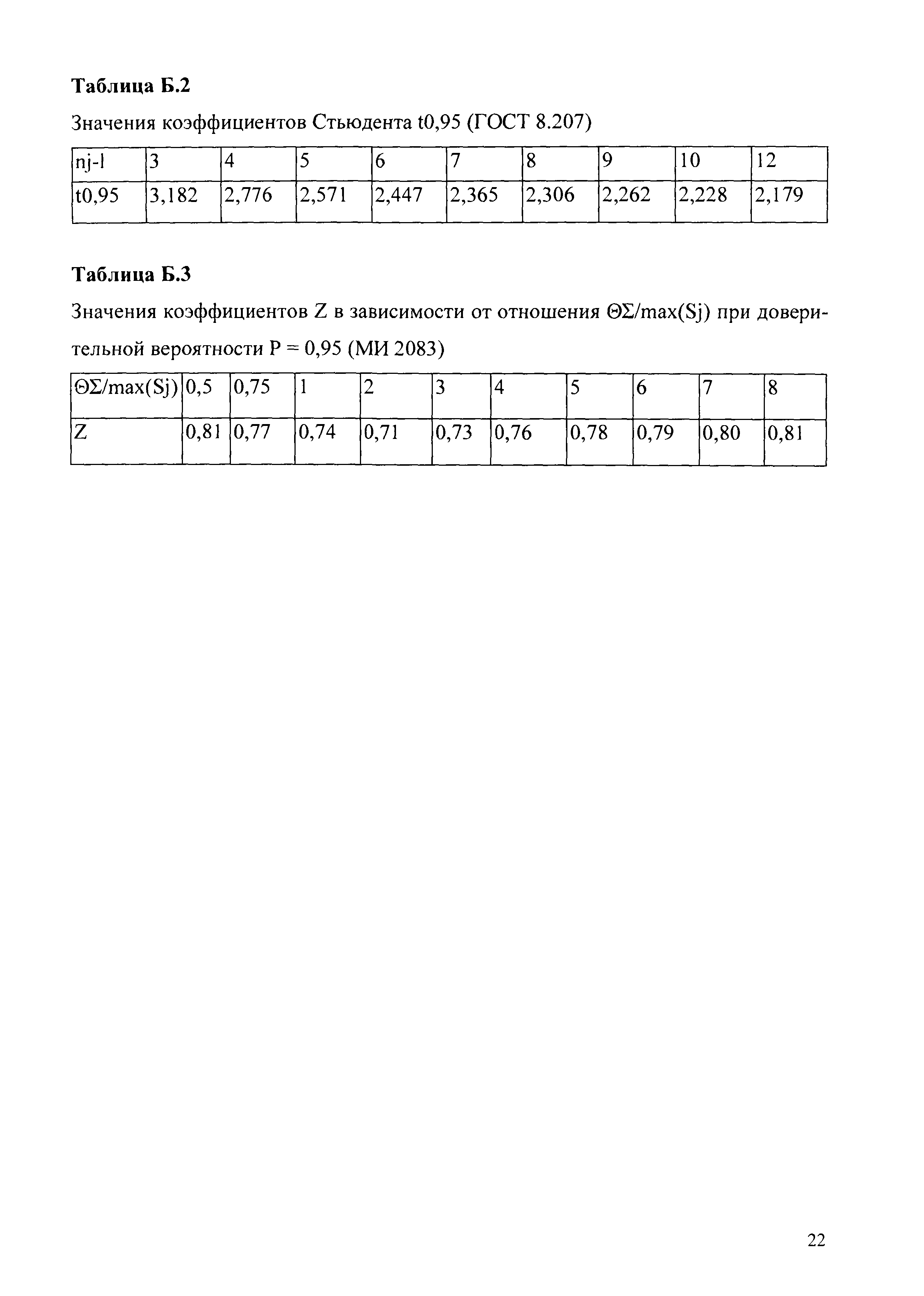 **Таблица Б.2**

Значения коэффициентов Стьюдента t0,95 (ГОСТ 8.207)

| nj-l | 3 | 4 | 5 | 6 | 7 | 8 | 9 | 10 | 12 |
|---|---|---|---|---|---|---|---|---|---|
| t0,95 | 3,182 | 2,776 | 2,571 | 2,447 | 2,365 | 2,306 | 2,262 | 2,228 | 2,179 |

**Таблица Б.3**

Значения коэффициентов Z в зависимости от отношения ΘΣ/max(Sj) при доверительной вероятности P = 0,95 (МИ 2083)

| ΘΣ/max(Sj) | 0,5 | 0,75 | 1 | 2 | 3 | 4 | 5 | 6 | 7 | 8 |
|---|---|---|---|---|---|---|---|---|---|---|
| Z | 0,81 | 0,77 | 0,74 | 0,71 | 0,73 | 0,76 | 0,78 | 0,79 | 0,80 | 0,81 |

22